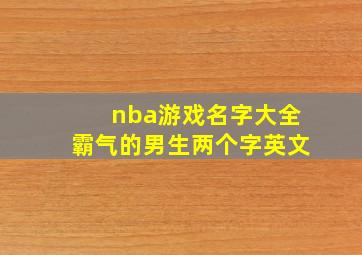 nba游戏名字大全
霸气的男生两个字英文